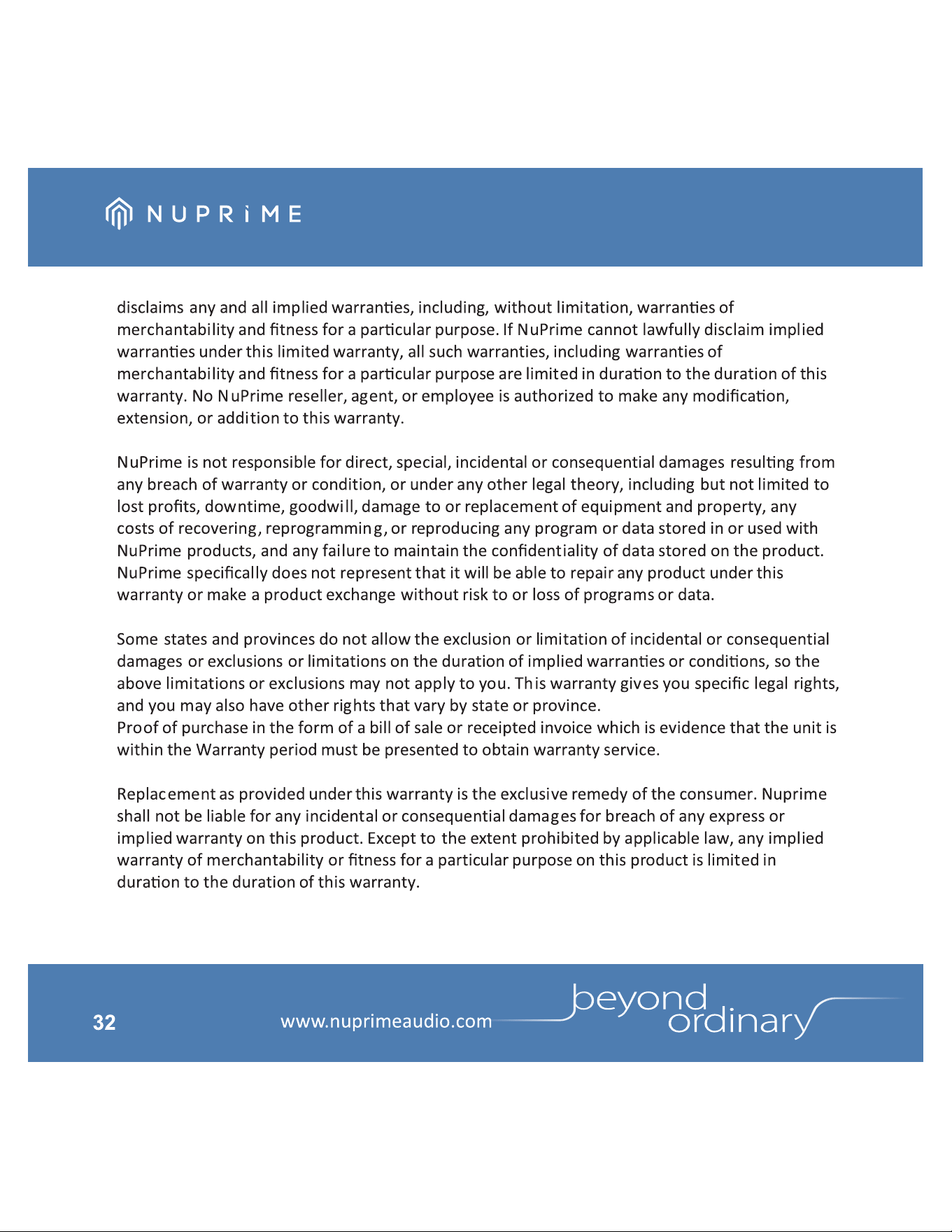 NUPRiME

disclaims any and all implied warranties, including, without limitation, warranties of merchantability and fitness for a particular purpose. If NuPrime cannot lawfully disclaim implied warranties under this limited warranty, all such warranties, including warranties of merchantability and fitness for a particular purpose are limited in duration to the duration of this warranty. No NuPrime reseller, agent, or employee is authorized to make any modification, extension, or addition to this warranty.

NuPrime is not responsible for direct, special, incidental or consequential damages resulting from any breach of warranty or condition, or under any other legal theory, including but not limited to lost profits, downtime, goodwill, damage to or replacement of equipment and property, any costs of recovering, reprogramming, or reproducing any program or data stored in or used with NuPrime products, and any failure to maintain the confidentiality of data stored on the product. NuPrime specifically does not represent that it will be able to repair any product under this warranty or make a product exchange without risk to or loss of programs or data.

Some states and provinces do not allow the exclusion or limitation of incidental or consequential damages or exclusions or limitations on the duration of implied warranties or conditions, so the above limitations or exclusions may not apply to you. This warranty gives you specific legal rights, and you may also have other rights that vary by state or province.
Proof of purchase in the form of a bill of sale or receipted invoice which is evidence that the unit is within the Warranty period must be presented to obtain warranty service.

Replacement as provided under this warranty is the exclusive remedy of the consumer. Nuprime shall not be liable for any incidental or consequential damages for breach of any express or implied warranty on this product. Except to the extent prohibited by applicable law, any implied warranty of merchantability or fitness for a particular purpose on this product is limited in duration to the duration of this warranty.

32 www.nuprimeaudio.com beyond ordinary